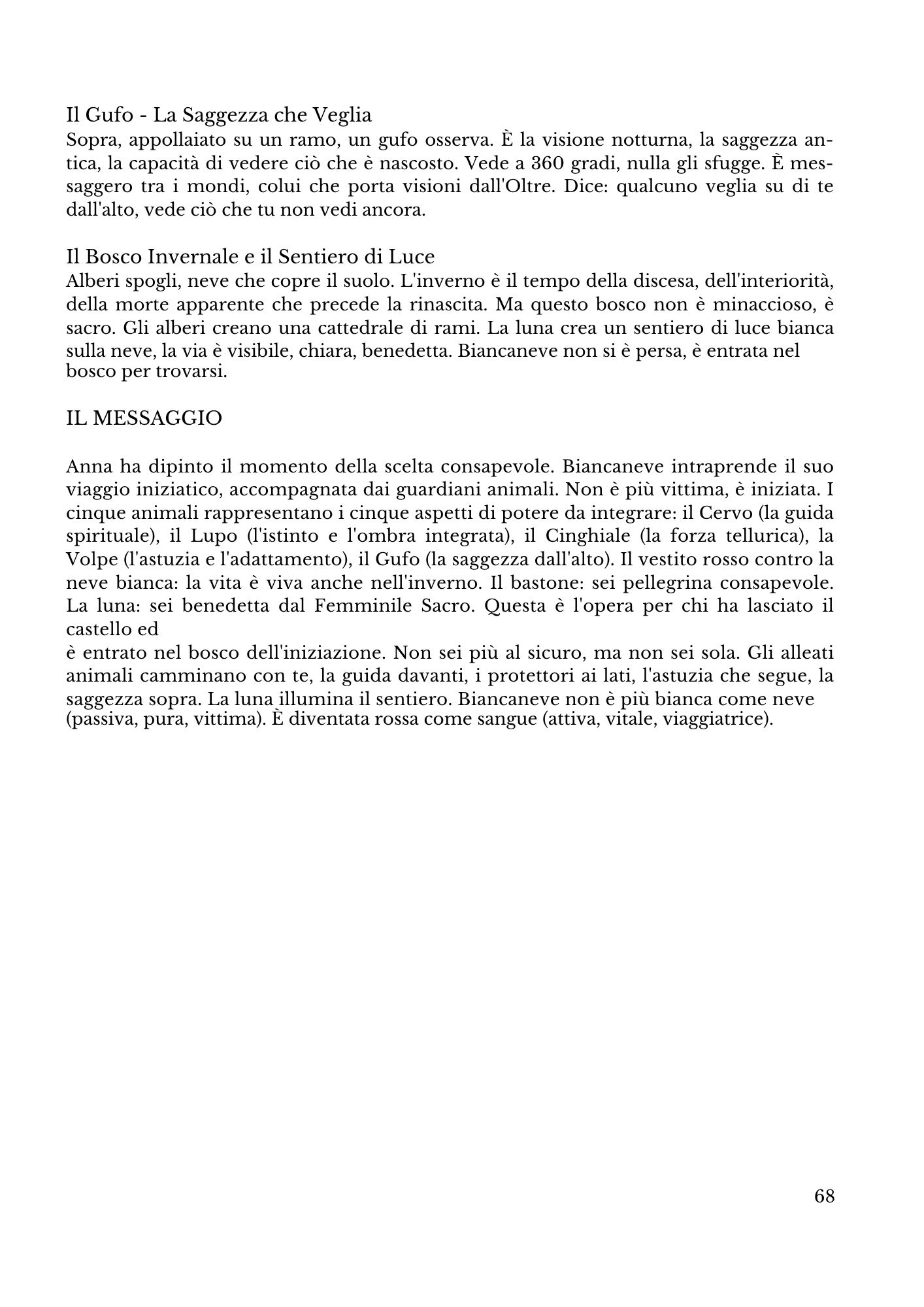 Il Gufo - La Saggezza che Veglia
Sopra, appollaiato su un ramo, un gufo osserva. È la visione notturna, la saggezza antica, la capacità di vedere ciò che è nascosto. Vede a 360 gradi, nulla gli sfugge. È messaggero tra i mondi, colui che porta visioni dall'Oltre. Dice: qualcuno veglia su di te dall'alto, vede ciò che tu non vedi ancora.

Il Bosco Invernale e il Sentiero di Luce
Alberi spogli, neve che copre il suolo. L'inverno è il tempo della discesa, dell'interiorità, della morte apparente che precede la rinascita. Ma questo bosco non è minaccioso, è sacro. Gli alberi creano una cattedrale di rami. La luna crea un sentiero di luce bianca sulla neve, la via è visibile, chiara, benedetta. Biancaneve non si è persa, è entrata nel bosco per trovarsi.

IL MESSAGGIO

Anna ha dipinto il momento della scelta consapevole. Biancaneve intraprende il suo viaggio iniziatico, accompagnata dai guardiani animali. Non è più vittima, è iniziata. I cinque animali rappresentano i cinque aspetti di potere da integrare: il Cervo (la guida spirituale), il Lupo (l'istinto e l'ombra integrata), il Cinghiale (la forza tellurica), la Volpe (l'astuzia e l'adattamento), il Gufo (la saggezza dall'alto). Il vestito rosso contro la neve bianca: la vita è viva anche nell'inverno. Il bastone: sei pellegrina consapevole. La luna: sei benedetta dal Femminile Sacro. Questa è l'opera per chi ha lasciato il castello ed
è entrato nel bosco dell'iniziazione. Non sei più al sicuro, ma non sei sola. Gli alleati animali camminano con te, la guida davanti, i protettori ai lati, l'astuzia che segue, la saggezza sopra. La luna illumina il sentiero. Biancaneve non è più bianca come neve (passiva, pura, vittima). È diventata rossa come sangue (attiva, vitale, viaggiatrice).

68